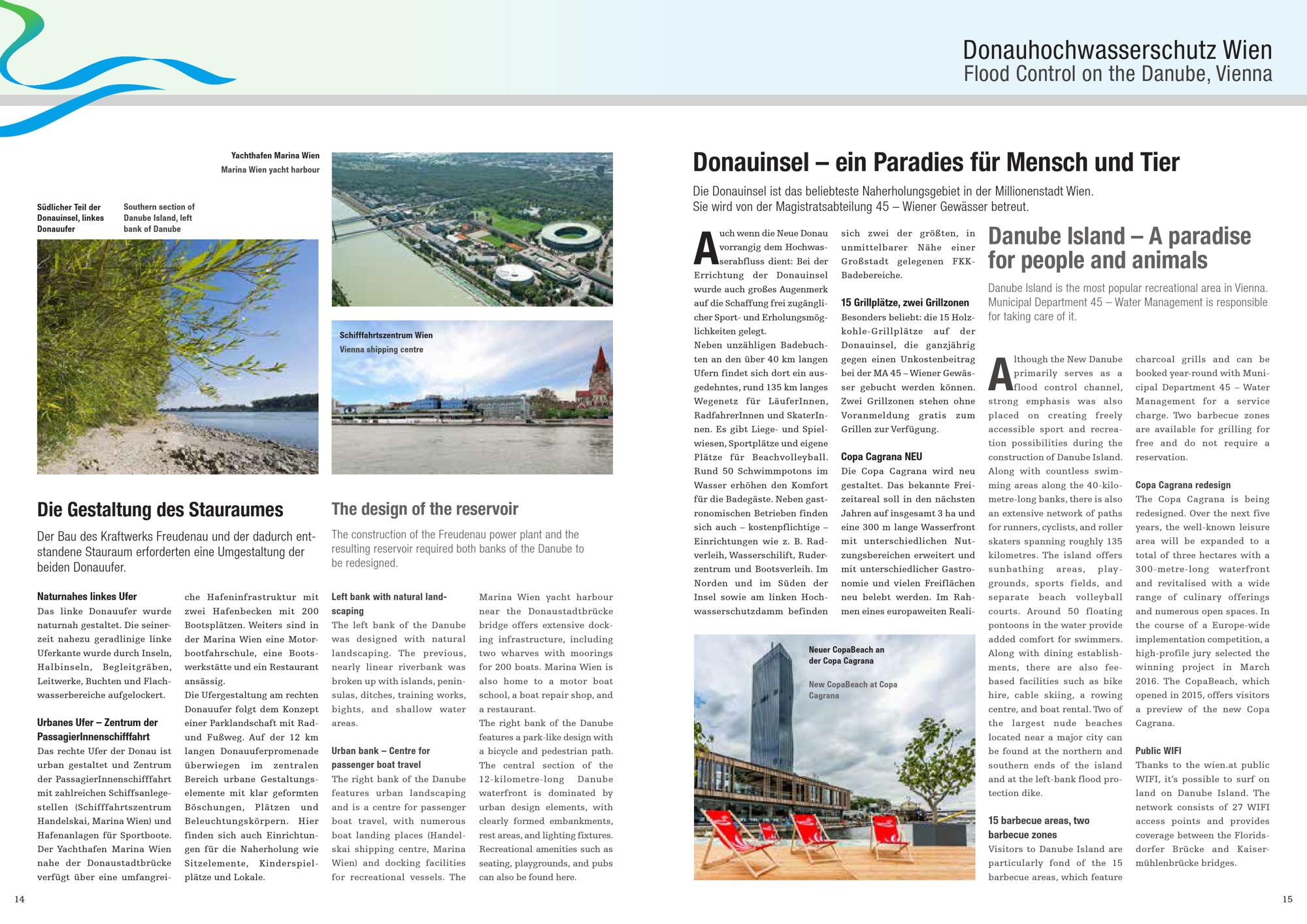 Donauhochwasserschutz Wien
Flood Control on the Danube, Vienna

Yachthafen Marina Wien
Marina Wien yacht harbour

Südlicher Teil der Donauinsel, linkes Donauufer

Southern section of Danube Island, left bank of Danube

Schifffahrtszentrum Wien
Vienna shipping centre

Die Gestaltung des Stauraumes

Der Bau des Kraftwerks Freudenau und der dadurch entstandene Stauraum erforderten eine Umgestaltung der beiden Donauufer.

Naturnahes linkes Ufer
Das linke Donauufer wurde naturnah gestaltet. Die seinerzeit nahezu geradlinige linke Uferkante wurde durch Inseln, Halbinseln, Begleitgräben, Leitwerke, Buchten und Flachwasserbereiche aufgelockert.

Urbanes Ufer – Zentrum der PassagierInnenschifffahrt
Das rechte Ufer der Donau ist urban gestaltet und Zentrum der PassagierInnenschifffahrt mit zahlreichen Schiffsanlegestellen (Schifffahrtszentrum Handelskai, Marina Wien) und Hafenanlagen für Sportboote. Der Yachthafen Marina Wien nahe der Donaustadtbrücke verfügt über eine umfangreiche Hafeninfrastruktur mit zwei Hafenbecken mit 200 Bootsplätzen. Weiters sind in der Marina Wien eine Motorbootfahrschule, eine Bootswerkstätte und ein Restaurant ansässig.
Die Ufergestaltung am rechten Donauufer folgt dem Konzept einer Parklandschaft mit Rad- und Fußweg. Auf der 12 km langen Donauuferpromenade überwiegen im zentralen Bereich urbane Gestaltungselemente mit klar geformten Böschungen, Plätzen und Beleuchtungskörpern. Hier finden sich auch Einrichtungen für die Naherholung wie Sitzelemente, Kinderspielplätze und Lokale.

The design of the reservoir

The construction of the Freudenau power plant and the resulting reservoir required both banks of the Danube to be redesigned.

Left bank with natural landscaping
The left bank of the Danube was designed with natural landscaping. The previous, nearly linear riverbank was broken up with islands, peninsulas, ditches, training works, bights, and shallow water areas.

Urban bank – Centre for passenger boat travel
The right bank of the Danube features urban landscaping and is a centre for passenger boat travel, with numerous boat landing places (Handelskai shipping centre, Marina Wien) and docking facilities for recreational vessels. The Marina Wien yacht harbour near the Donaustadtbrücke bridge offers extensive docking infrastructure, including two wharves with moorings for 200 boats. Marina Wien is also home to a motor boat school, a boat repair shop, and a restaurant.
The right bank of the Danube features a park-like design with a bicycle and pedestrian path. The central section of the 12-kilometre-long Danube waterfront is dominated by urban design elements, with clearly formed embankments, rest areas, and lighting fixtures. Recreational amenities such as seating, playgrounds, and pubs can also be found here.

14

Donauinsel – ein Paradies für Mensch und Tier

Die Donauinsel ist das beliebteste Naherholungsgebiet in der Millionenstadt Wien. Sie wird von der Magistratsabteilung 45 – Wiener Gewässer betreut.

Auch wenn die Neue Donau vorrangig dem Hochwasserabfluss dient: Bei der Errichtung der Donauinsel wurde auch großes Augenmerk auf die Schaffung frei zugänglicher Sport- und Erholungsmöglichkeiten gelegt.
Neben unzähligen Badebuchten an den über 40 km langen Ufern findet sich dort ein ausgedehntes, rund 135 km langes Wegenetz für LäuferInnen, RadfahrerInnen und SkaterInnen. Es gibt Liege- und Spielwiesen, Sportplätze und eigene Plätze für Beachvolleyball. Rund 50 Schwimmpotons im Wasser erhöhen den Komfort für die Badegäste. Neben gastronomischen Betrieben finden sich auch – kostenpflichtige – Einrichtungen wie z. B. Radverleih, Wasserschilift, Ruderzentrum und Bootsverleih. Im Norden und im Süden der Insel sowie am linken Hochwasserschutzdamm befinden sich zwei der größten, in unmittelbarer Nähe einer Großstadt gelegenen FKK-Badebereiche.

15 Grillplätze, zwei Grillzonen
Besonders beliebt: die 15 Holzkohle-Grillplätze auf der Donauinsel, die ganzjährig gegen einen Unkostenbeitrag bei der MA 45 – Wiener Gewässer gebucht werden können. Zwei Grillzonen stehen ohne Voranmeldung gratis zum Grillen zur Verfügung.

Copa Cagrana NEU
Die Copa Cagrana wird neu gestaltet. Das bekannte Freizeitareal soll in den nächsten Jahren auf insgesamt 3 ha und eine 300 m lange Wasserfront mit unterschiedlichen Nutzungsbereichen erweitert und mit unterschiedlicher Gastronomie und vielen Freiflächen neu belebt werden. Im Rahmen eines europaweiten Reali-

Neuer CopaBeach an der Copa Cagrana

New CopaBeach at Copa Cagrana

Danube Island – A paradise for people and animals

Danube Island is the most popular recreational area in Vienna. Municipal Department 45 – Water Management is responsible for taking care of it.

Although the New Danube primarily serves as a flood control channel, strong emphasis was also placed on creating freely accessible sport and recreation possibilities during the construction of Danube Island. Along with countless swimming areas along the 40-kilometre-long banks, there is also an extensive network of paths for runners, cyclists, and roller skaters spanning roughly 135 kilometres. The island offers sunbathing areas, playgrounds, sports fields, and separate beach volleyball courts. Around 50 floating pontoons in the water provide added comfort for swimmers. Along with dining establishments, there are also fee-based facilities such as bike hire, cable skiing, a rowing centre, and boat rental. Two of the largest nude beaches located near a major city can be found at the northern and southern ends of the island and at the left-bank flood protection dike.

15 barbecue areas, two barbecue zones
Visitors to Danube Island are particularly fond of the 15 barbecue areas, which feature charcoal grills and can be booked year-round with Municipal Department 45 – Water Management for a service charge. Two barbecue zones are available for grilling for free and do not require a reservation.

Copa Cagrana redesign
The Copa Cagrana is being redesigned. Over the next five years, the well-known leisure area will be expanded to a total of three hectares with a 300-metre-long waterfront and revitalised with a wide range of culinary offerings and numerous open spaces. In the course of a Europe-wide implementation competition, a high-profile jury selected the winning project in March 2016. The CopaBeach, which opened in 2015, offers visitors a preview of the new Copa Cagrana.

Public WIFI
Thanks to the wien.at public WIFI, it's possible to surf on land on Danube Island. The network consists of 27 WIFI access points and provides coverage between the Floridsdorfer Brücke and Kaisermühlenbrücke bridges.

15